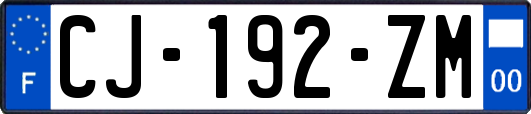 F
CJ-192-ZM
00